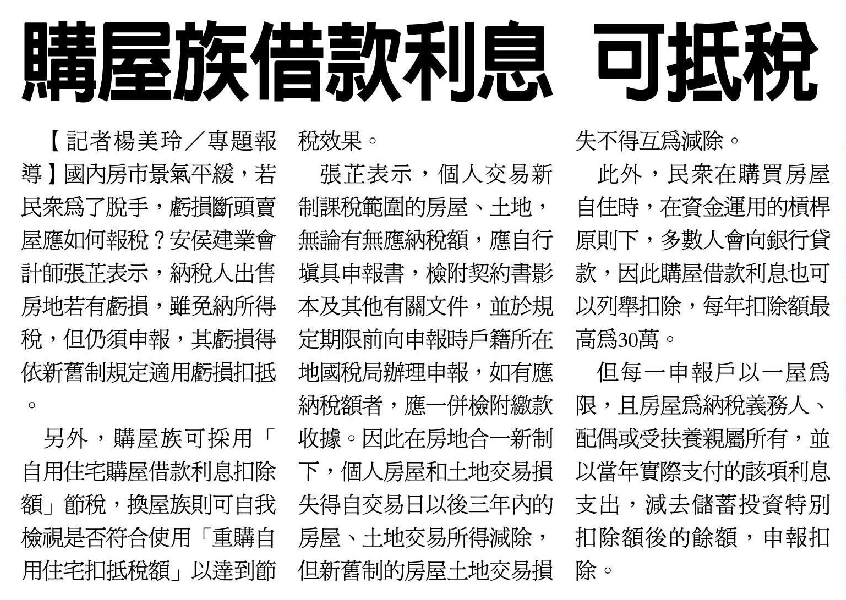 購屋族借款利息 可抵稅

【記者楊美玲／專題報導】國內房市景氣平緩，若民眾為了脫手，虧損斷頭賣屋應如何報稅？安侯建業會計師張芷表示，納稅人出售房地若有虧損，雖免納所得稅，但仍須申報，其虧損得依新舊制規定適用虧損扣抵。

另外，購屋族可採用「自用住宅購屋借款利息扣除額」節稅，換屋族則可自我檢視是否符合使用「重購自用住宅扣抵稅額」以達到節稅效果。

張芷表示，個人交易新制課稅範圍的房屋、土地，無論有無應納稅額，應自行填具申報書，檢附契約書影本及其他有關文件，並於規定期限前向申報時戶籍所在地國稅局辦理申報，如有應納稅額者，應一併檢附繳款收據。因此在房地合一新制下，個人房屋和土地交易損失得自交易日以後三年內的房屋、土地交易所得減除，但新舊制的房屋土地交易損失不得互為減除。

此外，民眾在購買房屋自住時，在資金運用的槓桿原則下，多數人會向銀行貸款，因此購屋借款利息也可以列舉扣除，每年扣除額最高為30萬。

但每一申報戶以一屋為限，且房屋為納稅義務人、配偶或受扶養親屬所有，並以當年實際支付的該項利息支出，減去儲蓄投資特別扣除額後的餘額，申報扣除。